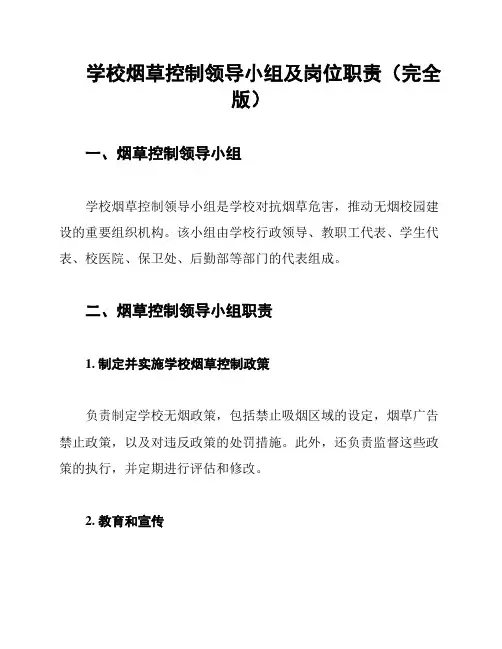 学校烟草控制领导小组及岗位职责（完全版）

一、烟草控制领导小组

学校烟草控制领导小组是学校对抗烟草危害，推动无烟校园建设的重要组织机构。该小组由学校行政领导、教职工代表、学生代表、校医院、保卫处、后勤部等部门的代表组成。

二、烟草控制领导小组职责

1. 制定并实施学校烟草控制政策

负责制定学校无烟政策，包括禁止吸烟区域的设定，烟草广告禁止政策，以及对违反政策的处罚措施。此外，还负责监督这些政策的执行，并定期进行评估和修改。

2. 教育和宣传